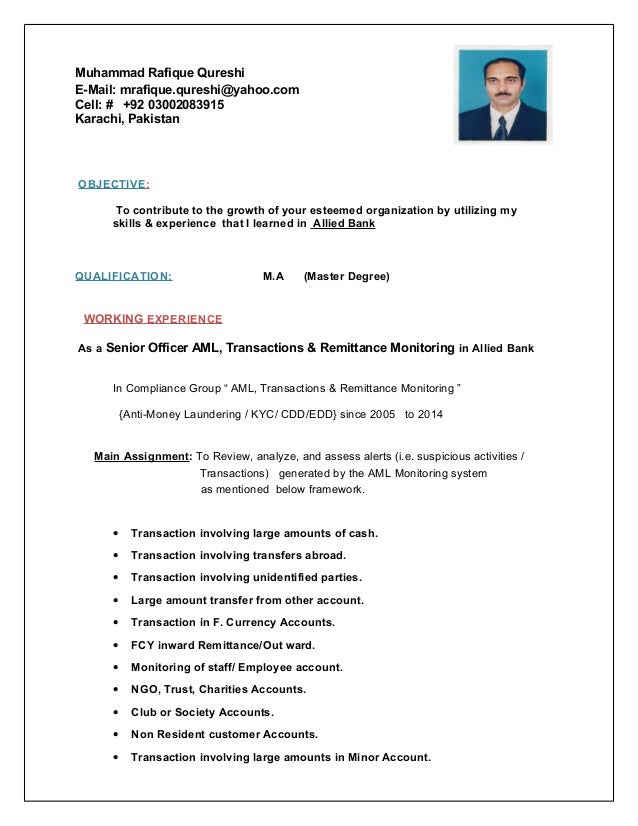 Muhammad Rafique Qureshi
E-Mail: mrafique.qureshi@yahoo.com
Cell: # +92 03002083915
Karachi, Pakistan

OBJECTIVE:

To contribute to the growth of your esteemed organization by utilizing my skills & experience that I learned in Allied Bank

QUALIFICATION: M.A (Master Degree)

WORKING EXPERIENCE

As a Senior Officer AML, Transactions & Remittance Monitoring in Allied Bank

In Compliance Group " AML, Transactions & Remittance Monitoring "

{Anti-Money Laundering / KYC/ CDD/EDD} since 2005 to 2014

Main Assignment: To Review, analyze, and assess alerts (i.e. suspicious activities / Transactions) generated by the AML Monitoring system as mentioned below framework.

• Transaction involving large amounts of cash.
• Transaction involving transfers abroad.
• Transaction involving unidentified parties.
• Large amount transfer from other account.
• Transaction in F. Currency Accounts.
• FCY inward Remittance/Out ward.
• Monitoring of staff/ Employee account.
• NGO, Trust, Charities Accounts.
• Club or Society Accounts.
• Non Resident customer Accounts.
• Transaction involving large amounts in Minor Account.